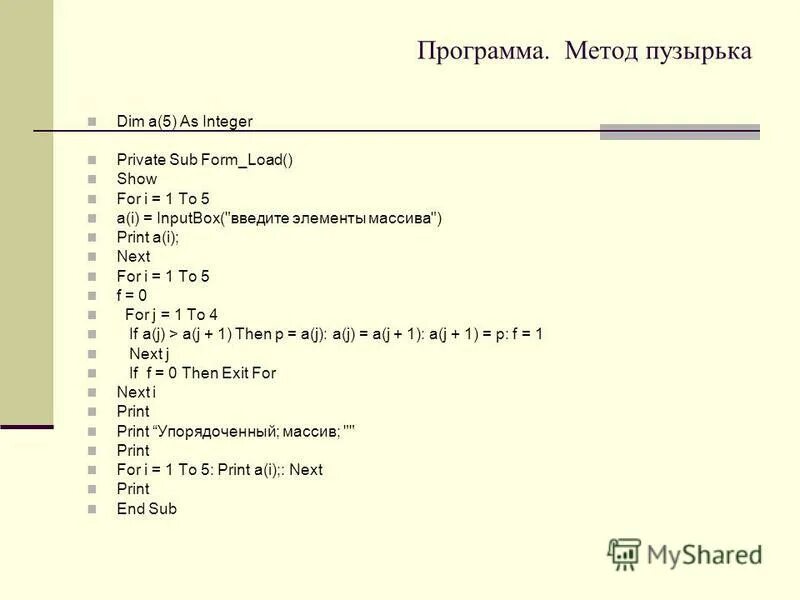 Программа. Метод пузырька

Dim a(5) As Integer

Private Sub Form_Load()
Show
For i = 1 To 5
a(i) = InputBox("введите элементы массива")
Print a(i);
Next
For i = 1 To 5
f = 0
For j = 1 To 4
If a(j) > a(j + 1) Then p = a(j): a(j) = a(j + 1): a(j + 1) = p: f = 1
Next j
If f = 0 Then Exit For
Next i
Print
Print “Упорядоченный; массив; ""
Print
For i = 1 To 5: Print a(i);: Next
Print
End Sub

MyShared